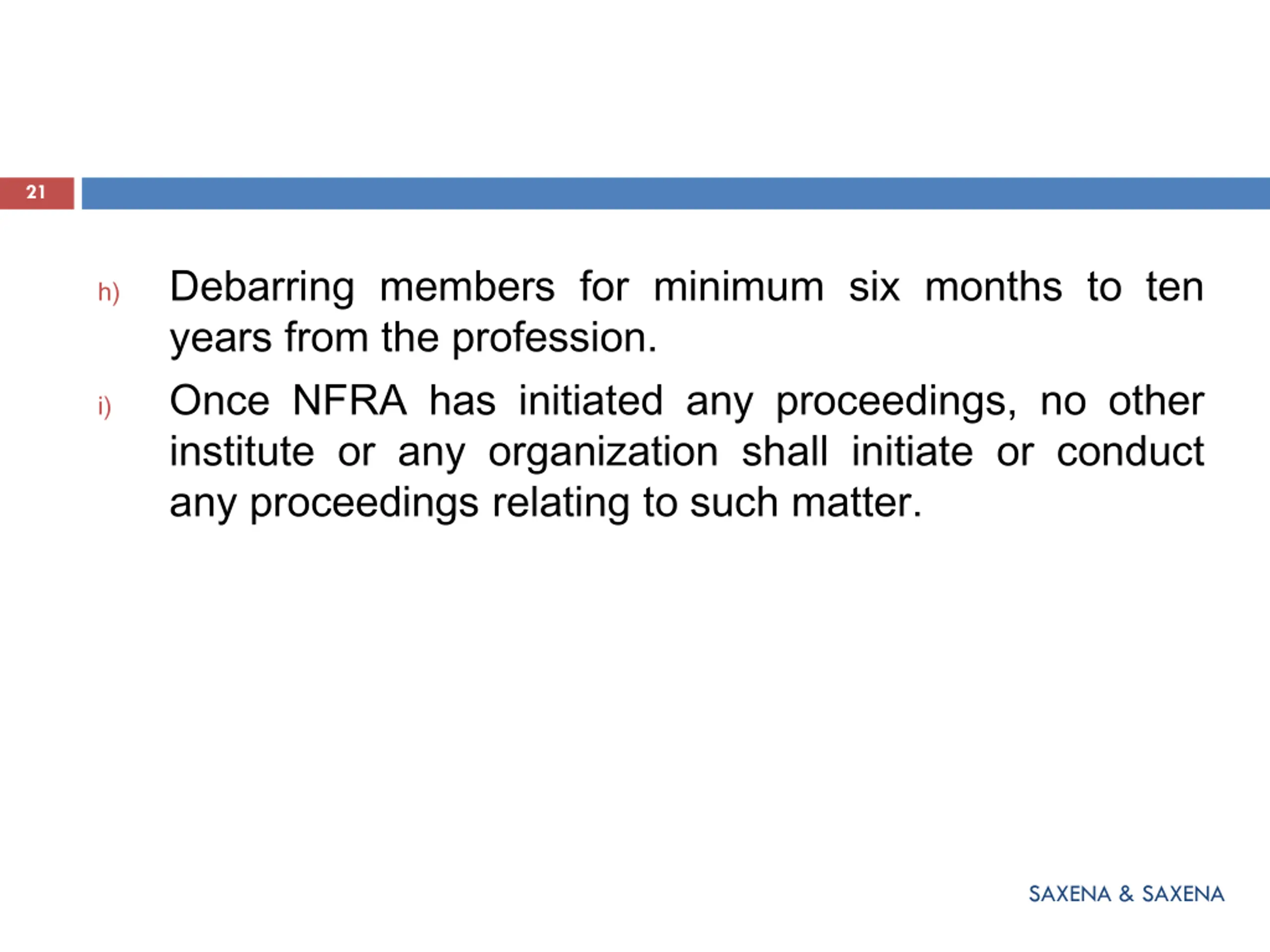 21

h) Debarring members for minimum six months to ten years from the profession.

i) Once NFRA has initiated any proceedings, no other institute or any organization shall initiate or conduct any proceedings relating to such matter.

SAXENA & SAXENA